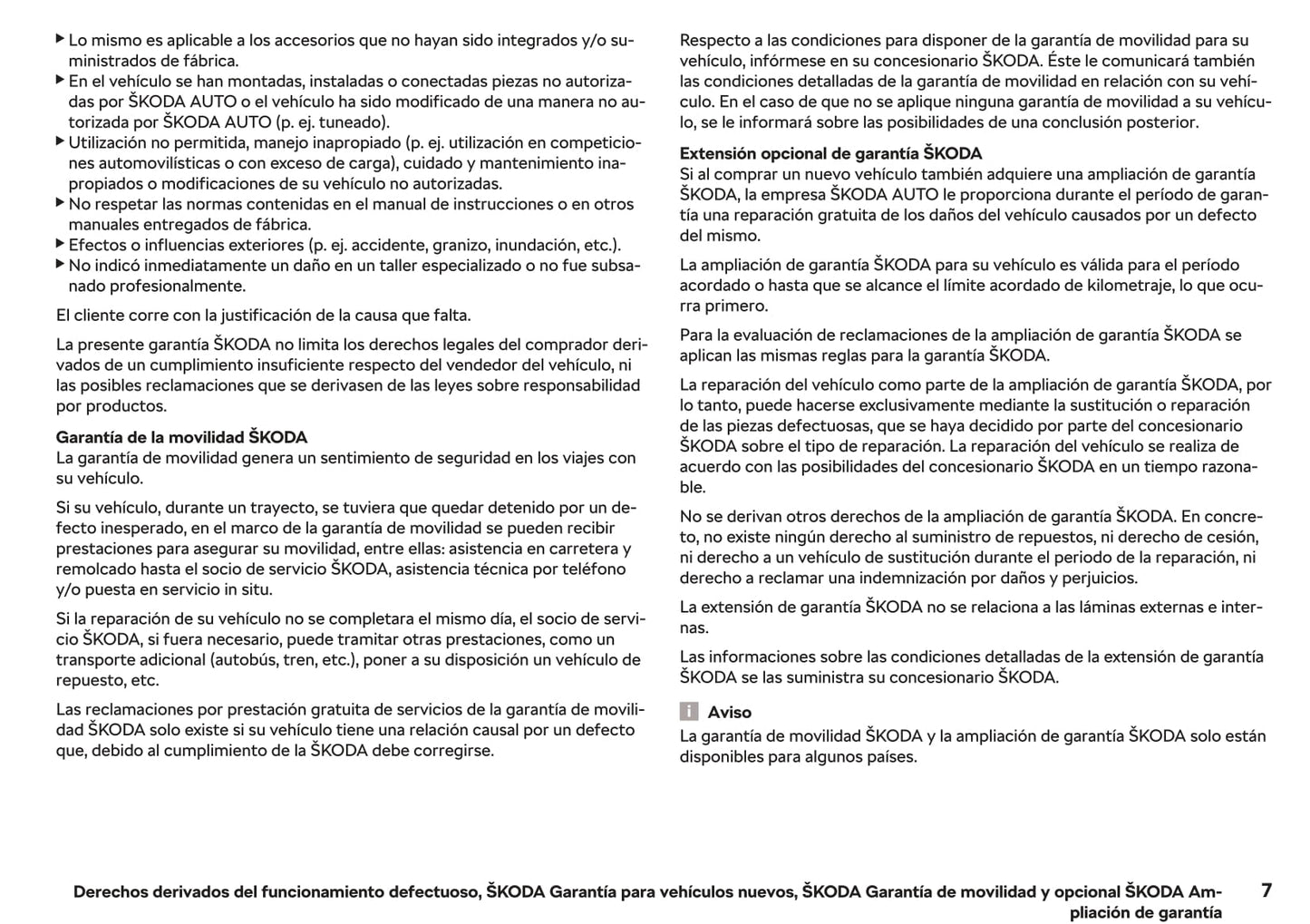 ▶ Lo mismo es aplicable a los accesorios que no hayan sido integrados y/o suministrados de fábrica.
▶ En el vehículo se han montadas, instaladas o conectadas piezas no autorizadas por ŠKODA AUTO o el vehículo ha sido modificado de una manera no autorizada por ŠKODA AUTO (p. ej. tuneado).
▶ Utilización no permitida, manejo inapropiado (p. ej. utilización en competiciones automovilísticas o con exceso de carga), cuidado y mantenimiento inapropiados o modificaciones de su vehículo no autorizadas.
▶ No respetar las normas contenidas en el manual de instrucciones o en otros manuales entregados de fábrica.
▶ Efectos o influencias exteriores (p. ej. accidente, granizo, inundación, etc.).
▶ No indicó inmediatamente un daño en un taller especializado o no fue subsanado profesionalmente.

El cliente corre con la justificación de la causa que falta.

La presente garantía ŠKODA no limita los derechos legales del comprador derivados de un cumplimiento insuficiente respecto del vendedor del vehículo, ni las posibles reclamaciones que se derivasen de las leyes sobre responsabilidad por productos.

Garantía de la movilidad ŠKODA
La garantía de movilidad genera un sentimiento de seguridad en los viajes con su vehículo.

Si su vehículo, durante un trayecto, se tuviera que quedar detenido por un defecto inesperado, en el marco de la garantía de movilidad se pueden recibir prestaciones para asegurar su movilidad, entre ellas: asistencia en carretera y remolcado hasta el socio de servicio ŠKODA, asistencia técnica por teléfono y/o puesta en servicio in situ.

Si la reparación de su vehículo no se completara el mismo día, el socio de servicio ŠKODA, si fuera necesario, puede tramitar otras prestaciones, como un transporte adicional (autobús, tren, etc.), poner a su disposición un vehículo de repuesto, etc.

Las reclamaciones por prestación gratuita de servicios de la garantía de movilidad ŠKODA solo existe si su vehículo tiene una relación causal por un defecto que, debido al cumplimiento de la ŠKODA debe corregirse.

Respecto a las condiciones para disponer de la garantía de movilidad para su vehículo, infórmese en su concesionario ŠKODA. Éste le comunicará también las condiciones detalladas de la garantía de movilidad en relación con su vehículo. En el caso de que no se aplique ninguna garantía de movilidad a su vehículo, se le informará sobre las posibilidades de una conclusión posterior.

Extensión opcional de garantía ŠKODA
Si al comprar un nuevo vehículo también adquiere una ampliación de garantía ŠKODA, la empresa ŠKODA AUTO le proporciona durante el período de garantía una reparación gratuita de los daños del vehículo causados por un defecto del mismo.

La ampliación de garantía ŠKODA para su vehículo es válida para el período acordado o hasta que se alcance el límite acordado de kilometraje, lo que ocurra primero.

Para la evaluación de reclamaciones de la ampliación de garantía ŠKODA se aplican las mismas reglas para la garantía ŠKODA.

La reparación del vehículo como parte de la ampliación de garantía ŠKODA, por lo tanto, puede hacerse exclusivamente mediante la sustitución o reparación de las piezas defectuosas, que se haya decidido por parte del concesionario ŠKODA sobre el tipo de reparación. La reparación del vehículo se realiza de acuerdo con las posibilidades del concesionario ŠKODA en un tiempo razonable.

No se derivan otros derechos de la ampliación de garantía ŠKODA. En concreto, no existe ningún derecho al suministro de repuestos, ni derecho de cesión, ni derecho a un vehículo de sustitución durante el periodo de la reparación, ni derecho a reclamar una indemnización por daños y perjuicios.

La extensión de garantía ŠKODA no se relaciona a las láminas externas e internas.

Las informaciones sobre las condiciones detalladas de la extensión de garantía ŠKODA se las suministra su concesionario ŠKODA.

i Aviso
La garantía de movilidad ŠKODA y la ampliación de garantía ŠKODA solo están disponibles para algunos países.

Derechos derivados del funcionamiento defectuoso, ŠKODA Garantía para vehículos nuevos, ŠKODA Garantía de movilidad y opcional ŠKODA Ampliación de garantía 7